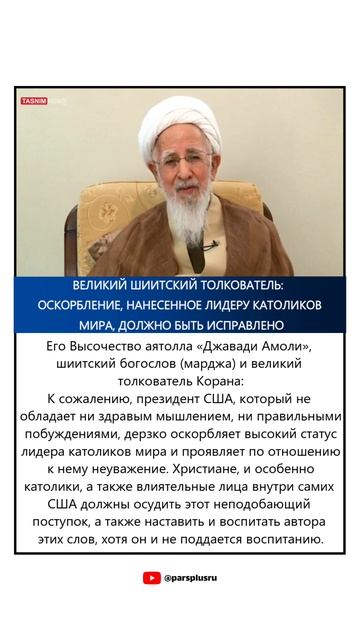 TASNIM

ВЕЛИКИЙ ШИИТСКИЙ ТОЛКОВАТЕЛЬ: ОСКОРБЛЕНИЕ, НАНЕСЕННОЕ ЛИДЕРУ КАТОЛИКОВ МИРА, ДОЛЖНО БЫТЬ ИСПРАВЛЕНО

Его Высочество аятолла «Джавади Амоли», шиитский богослов (марджа) и великий толкователь Корана:
К сожалению, президент США, который не обладает ни здравым мышлением, ни правильными побуждениями, дерзко оскорбляет высокий статус лидера католиков мира и проявляет по отношению к нему неуважение. Христиане, и особенно католики, а также влиятельные лица внутри самих США должны осудить этот неподобающий поступок, а также наставить и воспитать автора этих слов, хотя он и не поддается воспитанию.

@parsplusru